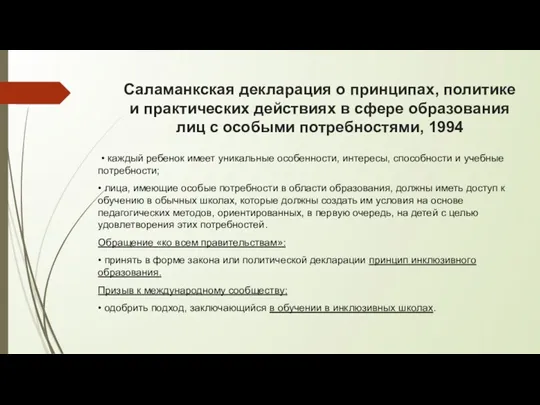 Саламанкская декларация о принципах, политике и практических действиях в сфере образования лиц с особыми потребностями, 1994

• каждый ребенок имеет уникальные особенности, интересы, способности и учебные потребности;

• лица, имеющие особые потребности в области образования, должны иметь доступ к обучению в обычных школах, которые должны создать им условия на основе педагогических методов, ориентированных, в первую очередь, на детей с целью удовлетворения этих потребностей.

Обращение «ко всем правительствам»:

• принять в форме закона или политической декларации принцип инклюзивного образования.

Призыв к международному сообществу:

• одобрить подход, заключающийся в обучении в инклюзивных школах.